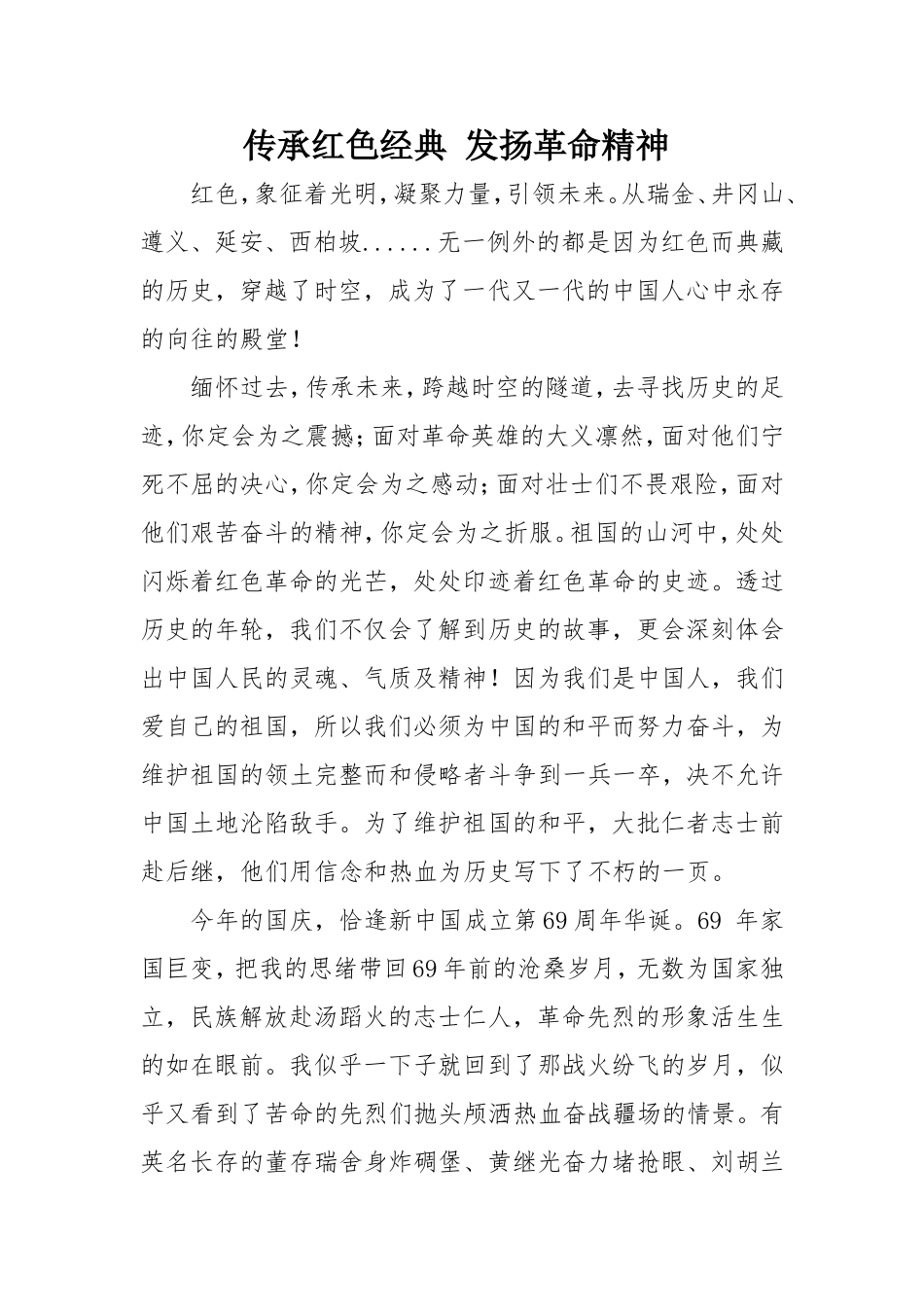 传承红色经典 发扬革命精神

红色,象征着光明,凝聚力量,引领未来。从瑞金、井冈山、遵义、延安、西柏坡......无一例外的都是因为红色而典藏的历史，穿越了时空，成为了一代又一代的中国人心中永存的向往的殿堂！

缅怀过去,传承未来,跨越时空的隧道,去寻找历史的足迹,你定会为之震撼;面对革命英雄的大义凛然,面对他们宁死不屈的决心,你定会为之感动;面对壮士们不畏艰险,面对他们艰苦奋斗的精神,你定会为之折服。祖国的山河中,处处闪烁着红色革命的光芒，处处印迹着红色革命的史迹。透过历史的年轮，我们不仅会了解到历史的故事，更会深刻体会出中国人民的灵魂、气质及精神！因为我们是中国人，我们爱自己的祖国，所以我们必须为中国的和平而努力奋斗，为维护祖国的领土完整而和侵略者斗争到一兵一卒，决不允许中国土地沦陷敌手。为了维护祖国的和平，大批仁者志士前赴后继，他们用信念和热血为历史写下了不朽的一页。

今年的国庆，恰逢新中国成立第69周年华诞。69 年家国巨变，把我的思绪带回69年前的沧桑岁月，无数为国家独立，民族解放赴汤蹈火的志士仁人，革命先烈的形象活生生的如在眼前。我似乎一下子就回到了那战火纷飞的岁月，似乎又看到了苦命的先烈们抛头颅洒热血奋战疆场的情景。有英名长存的董存瑞舍身炸碉堡、黄继光奋力堵抢眼、刘胡兰